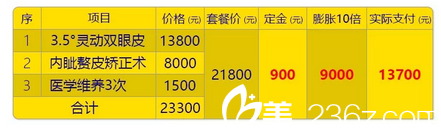 | 序 | 项目 | 价格 (元) | 套餐价 (元) | 定金 (元) | 膨胀10倍 | 实际支付 (元) |
|---|---|---|---|---|---|---|
| 1 | 3.5°灵动双眼皮 | 13800 | 21800 | 900 | 9000 | 13700 |
| 2 | 内眦赘皮矫正术 | 8000 | | | | |
| 3 | 医学维养3次 | 1500 | | | | |
| 合计 | | 23300 | | | | |

美 236z.com